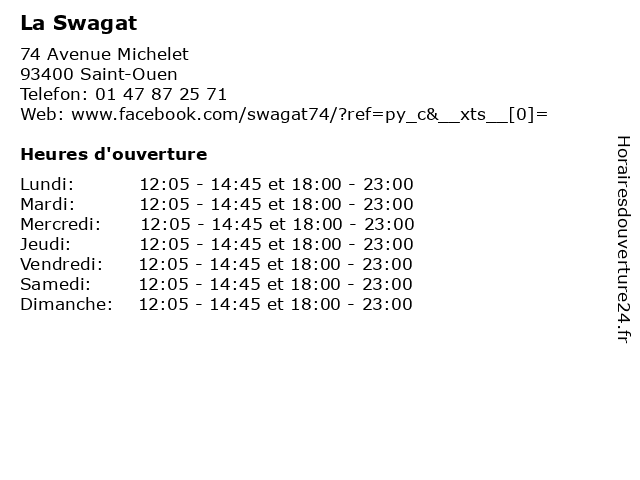 La Swagat

74 Avenue Michelet
93400 Saint-Ouen
Telefon: 01 47 87 25 71
Web: www.facebook.com/swagat74/?ref=py_c&__xts__[0]=

Heures d'ouverture

| | |
|---|---|
| Lundi: | 12:05 - 14:45 et 18:00 - 23:00 |
| Mardi: | 12:05 - 14:45 et 18:00 - 23:00 |
| Mercredi: | 12:05 - 14:45 et 18:00 - 23:00 |
| Jeudi: | 12:05 - 14:45 et 18:00 - 23:00 |
| Vendredi: | 12:05 - 14:45 et 18:00 - 23:00 |
| Samedi: | 12:05 - 14:45 et 18:00 - 23:00 |
| Dimanche: | 12:05 - 14:45 et 18:00 - 23:00 |

Horairesdouverture24.fr